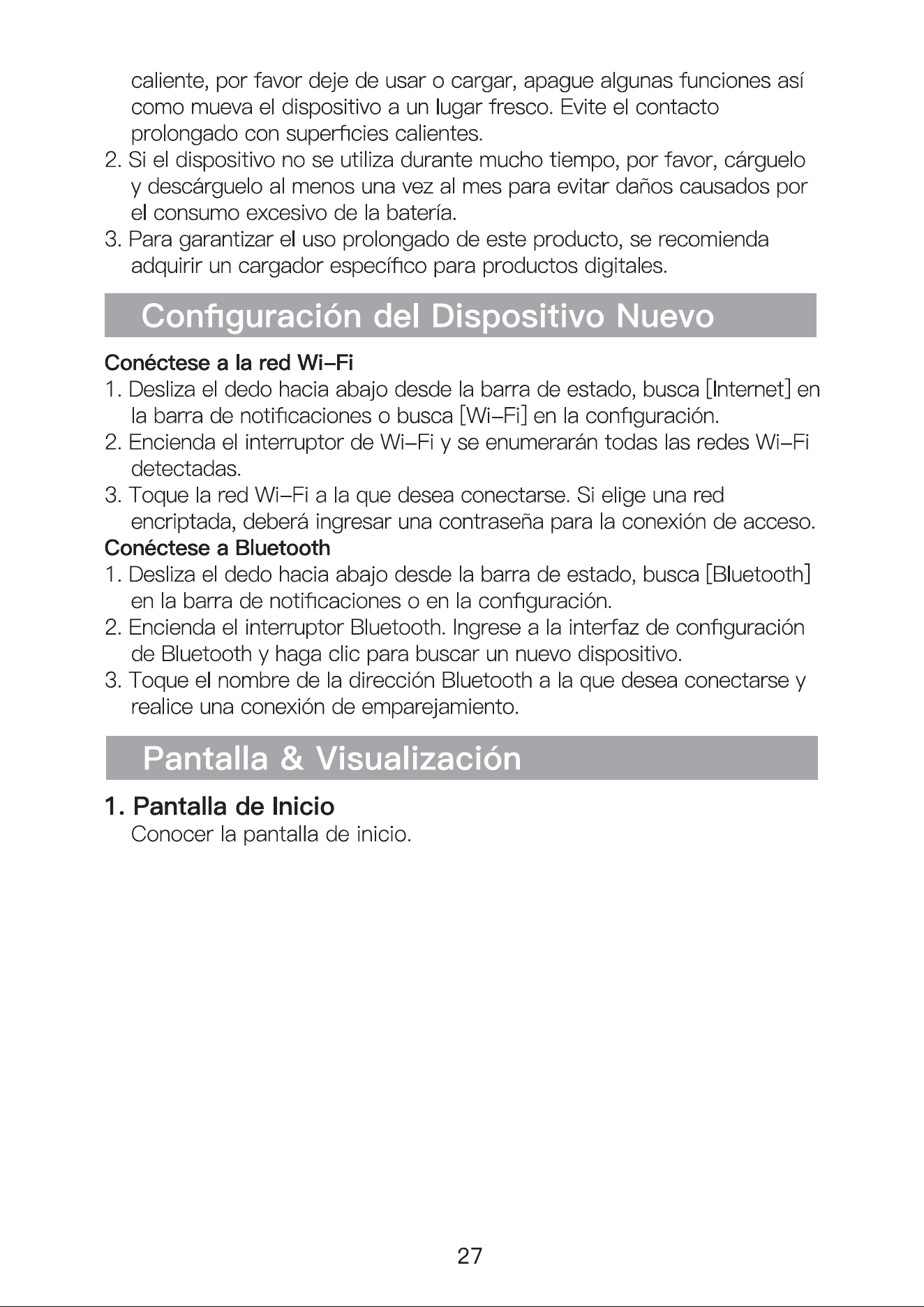 caliente, por favor deje de usar o cargar, apague algunas funciones así como mueva el dispositivo a un lugar fresco. Evite el contacto prolongado con superficies calientes.
2. Si el dispositivo no se utiliza durante mucho tiempo, por favor, cárguelo y descárguelo al menos una vez al mes para evitar daños causados por el consumo excesivo de la batería.
3. Para garantizar el uso prolongado de este producto, se recomienda adquirir un cargador específico para productos digitales.

Configuración del Dispositivo Nuevo

Conéctese a la red Wi-Fi
1. Desliza el dedo hacia abajo desde la barra de estado, busca [Internet] en la barra de notificaciones o busca [Wi-Fi] en la configuración.
2. Encienda el interruptor de Wi-Fi y se enumerarán todas las redes Wi-Fi detectadas.
3. Toque la red Wi-Fi a la que desea conectarse. Si elige una red encriptada, deberá ingresar una contraseña para la conexión de acceso.
Conéctese a Bluetooth
1. Desliza el dedo hacia abajo desde la barra de estado, busca [Bluetooth] en la barra de notificaciones o en la configuración.
2. Encienda el interruptor Bluetooth. Ingrese a la interfaz de configuración de Bluetooth y haga clic para buscar un nuevo dispositivo.
3. Toque el nombre de la dirección Bluetooth a la que desea conectarse y realice una conexión de emparejamiento.

Pantalla & Visualización

1. Pantalla de Inicio
Conocer la pantalla de inicio.

27